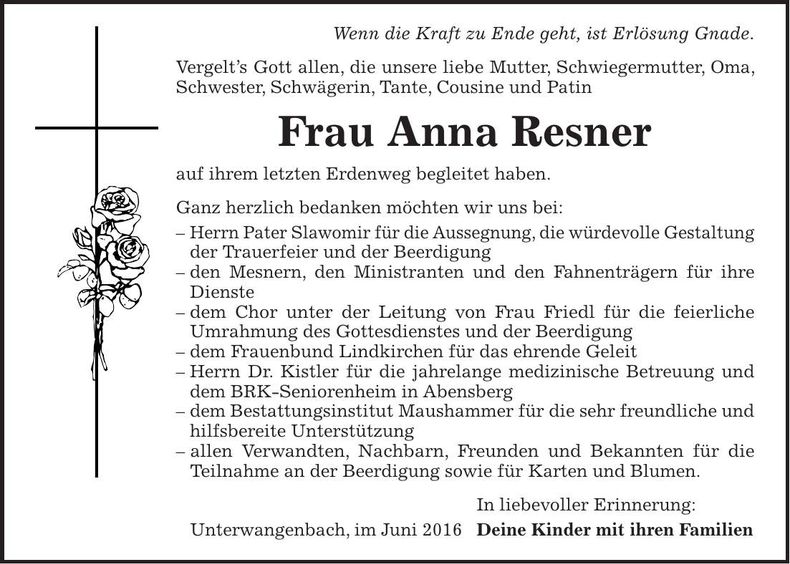 Wenn die Kraft zu Ende geht, ist Erlösung Gnade.

Vergelt's Gott allen, die unsere liebe Mutter, Schwiegermutter, Oma, Schwester, Schwägerin, Tante, Cousine und Patin

Frau Anna Resner

auf ihrem letzten Erdenweg begleitet haben.

Ganz herzlich bedanken möchten wir uns bei:
– Herrn Pater Slawomir für die Aussegnung, die würdevolle Gestaltung der Trauerfeier und der Beerdigung
– den Mesnern, den Ministranten und den Fahnenträgern für ihre Dienste
– dem Chor unter der Leitung von Frau Friedl für die feierliche Umrahmung des Gottesdienstes und der Beerdigung
– dem Frauenbund Lindkirchen für das ehrende Geleit
– Herrn Dr. Kistler für die jahrelange medizinische Betreuung und dem BRK-Seniorenheim in Abensberg
– dem Bestattungsinstitut Maushammer für die sehr freundliche und hilfsbereite Unterstützung
– allen Verwandten, Nachbarn, Freunden und Bekannten für die Teilnahme an der Beerdigung sowie für Karten und Blumen.

In liebevoller Erinnerung:
Unterwangenbach, im Juni 2016 Deine Kinder mit ihren Familien